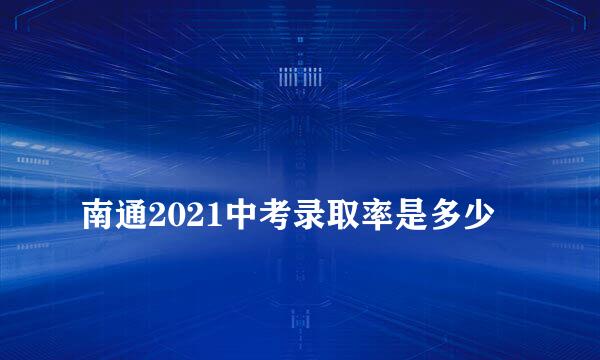 南通2021中考录取率是多少